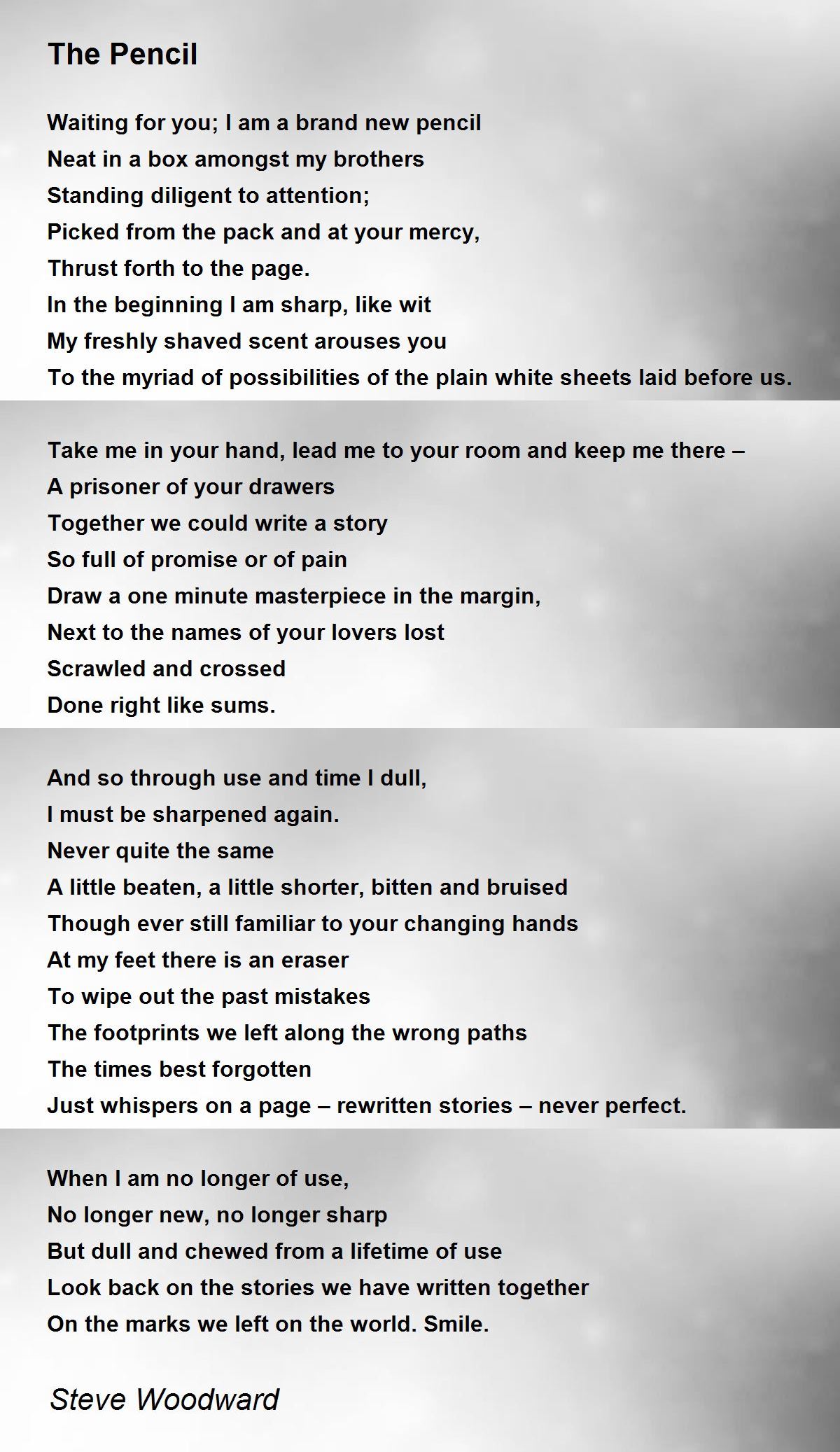 The Pencil

Waiting for you; I am a brand new pencil
Neat in a box amongst my brothers
Standing diligent to attention;
Picked from the pack and at your mercy,
Thrust forth to the page.
In the beginning I am sharp, like wit
My freshly shaved scent arouses you
To the myriad of possibilities of the plain white sheets laid before us.

Take me in your hand, lead me to your room and keep me there –
A prisoner of your drawers
Together we could write a story
So full of promise or of pain
Draw a one minute masterpiece in the margin,
Next to the names of your lovers lost
Scrawled and crossed
Done right like sums.

And so through use and time I dull,
I must be sharpened again.
Never quite the same
A little beaten, a little shorter, bitten and bruised
Though ever still familiar to your changing hands
At my feet there is an eraser
To wipe out the past mistakes
The footprints we left along the wrong paths
The times best forgotten
Just whispers on a page – rewritten stories – never perfect.

When I am no longer of use,
No longer new, no longer sharp
But dull and chewed from a lifetime of use
Look back on the stories we have written together
On the marks we left on the world. Smile.

Steve Woodward